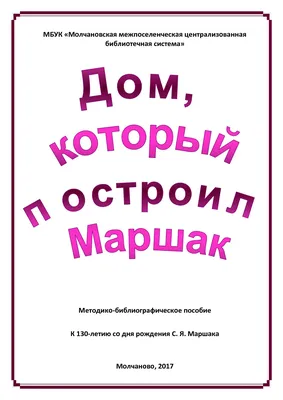 МБУК «Молчановская межпоселенческая централизованная библиотечная система»

Дом, который построил Маршак

Методико-библиографическое пособие

К 130-летию со дня рождения С. Я. Маршака

Молчаново, 2017